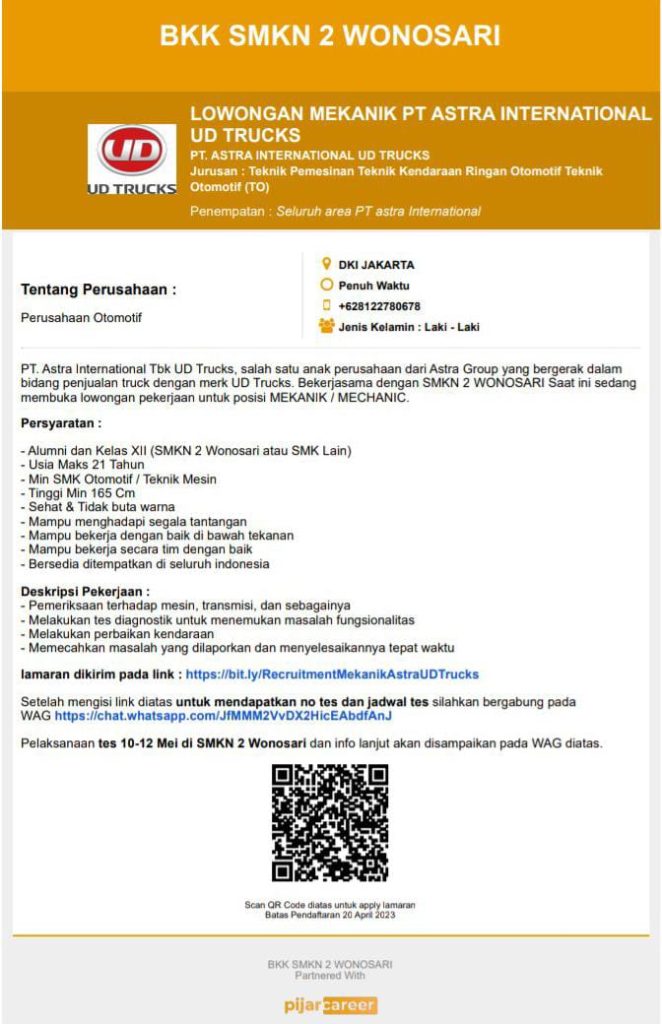 BKK SMKN 2 WONOSARI

UD
UD TRUCKS

LOWONGAN MEKANIK PT ASTRA INTERNATIONAL UD TRUCKS
PT. ASTRA INTERNATIONAL UD TRUCKS
Jurusan : Teknik Pemesinan Teknik Kendaraan Ringan Otomotif Teknik Otomotif (TO)
Penempatan : Seluruh area PT astra International

Tentang Perusahaan :
Perusahaan Otomotif

DKI JAKARTA
Penuh Waktu
+628122780678
Jenis Kelamin : Laki - Laki

PT. Astra International Tbk UD Trucks, salah satu anak perusahaan dari Astra Group yang bergerak dalam bidang penjualan truck dengan merk UD Trucks. Bekerjasama dengan SMKN 2 WONOSARI Saat ini sedang membuka lowongan pekerjaan untuk posisi MEKANIK / MECHANIC.

Persyaratan :

- Alumni dan Kelas XII (SMKN 2 Wonosari atau SMK Lain)
- Usia Maks 21 Tahun
- Min SMK Otomotif / Teknik Mesin
- Tinggi Min 165 Cm
- Sehat & Tidak buta warna
- Mampu menghadapi segala tantangan
- Mampu bekerja dengan baik di bawah tekanan
- Mampu bekerja secara tim dengan baik
- Bersedia ditempatkan di seluruh indonesia

Deskripsi Pekerjaan :
- Pemeriksaan terhadap mesin, transmisi, dan sebagainya
- Melakukan tes diagnostik untuk menemukan masalah fungsionalitas
- Melakukan perbaikan kendaraan
- Memecahkan masalah yang dilaporkan dan menyelesaikannya tepat waktu

lamaran dikirim pada link : https://bit.ly/RecruitmentMekanikAstraUDTrucks

Setelah mengisi link diatas untuk mendapatkan no tes dan jadwal tes silahkan bergabung pada WAG https://chat.whatsapp.com/JfMMM2VvDX2HicEAbdfAnJ

Pelaksanaan tes 10-12 Mei di SMKN 2 Wonosari dan info lanjut akan disampaikan pada WAG diatas.

Scan QR Code diatas untuk apply lamaran
Batas Pendaftaran 20 April 2023

BKK SMKN 2 WONOSARI
Partnered With
pijarcareer